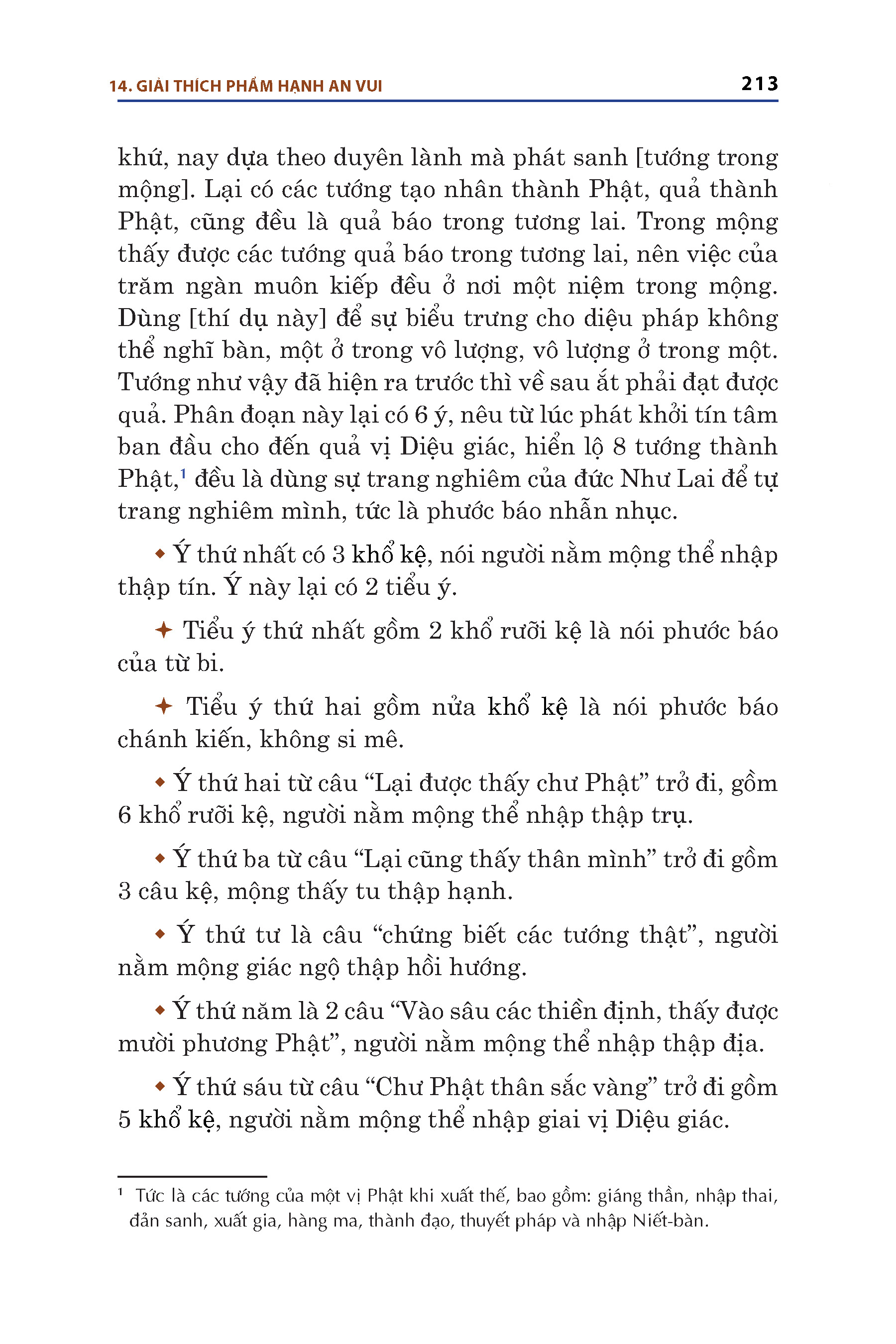 14. GIẢI THÍCH PHẨM HẠNH AN VUI 213

khứ, nay dựa theo duyên lành mà phát sanh [tướng trong mộng]. Lại có các tướng tạo nhân thành Phật, quả thành Phật, cũng đều là quả báo trong tương lai. Trong mộng thấy được các tướng quả báo trong tương lai, nên việc của trăm ngàn muôn kiếp đều ở nơi một niệm trong mộng. Dùng [thí dụ này] để sự biểu trưng cho diệu pháp không thể nghĩ bàn, một ở trong vô lượng, vô lượng ở trong một. Tướng như vậy đã hiện ra trước thì về sau ắt phải đạt được quả. Phân đoạn này lại có 6 ý, nêu từ lúc phát khởi tín tâm ban đầu cho đến quả vị Diệu giác, hiển lộ 8 tướng thành Phật,$^1$ đều là dùng sự trang nghiêm của đức Như Lai để tự trang nghiêm mình, tức là phước báo nhẫn nhục.

◆ Ý thứ nhất có 3 khổ kệ, nói người nằm mộng thể nhập thập tín. Ý này lại có 2 tiểu ý.

✦ Tiểu ý thứ nhất gồm 2 khổ rưỡi kệ là nói phước báo của từ bi.

✦ Tiểu ý thứ hai gồm nửa khổ kệ là nói phước báo chánh kiến, không si mê.

◆ Ý thứ hai từ câu “Lại được thấy chư Phật” trở đi, gồm 6 khổ rưỡi kệ, người nằm mộng thể nhập thập trụ.

◆ Ý thứ ba từ câu “Lại cũng thấy thân mình” trở đi gồm 3 câu kệ, mộng thấy tu thập hạnh.

◆ Ý thứ tư là câu “chứng biết các tướng thật”, người nằm mộng giác ngộ thập hồi hướng.

◆ Ý thứ năm là 2 câu “Vào sâu các thiền định, thấy được mười phương Phật”, người nằm mộng thể nhập thập địa.

◆ Ý thứ sáu từ câu “Chư Phật thân sắc vàng” trở đi gồm 5 khổ kệ, người nằm mộng thể nhập giai vị Diệu giác.

$^1$ Tức là các tướng của một vị Phật khi xuất thế, bao gồm: giáng thần, nhập thai, đản sanh, xuất gia, hàng ma, thành đạo, thuyết pháp và nhập Niết-bàn.